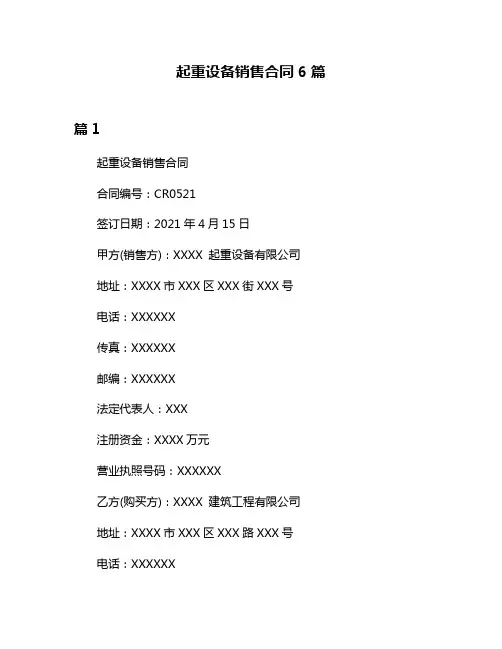 起重设备销售合同 6 篇

篇 1

起重设备销售合同

合同编号：CR0521

签订日期：2021 年 4 月 15 日

甲方(销售方)：XXXX 起重设备有限公司

地址：XXXX 市 XXX 区 XXX 街 XXX 号

电话：XXXXXX

传真：XXXXXX

邮编：XXXXXX

法定代表人：XXX

注册资金：XXXX 万元

营业执照号码：XXXXXX

乙方(购买方)：XXXX 建筑工程有限公司

地址：XXXX 市 XXX 区 XXX 路 XXX 号

电话：XXXXXX